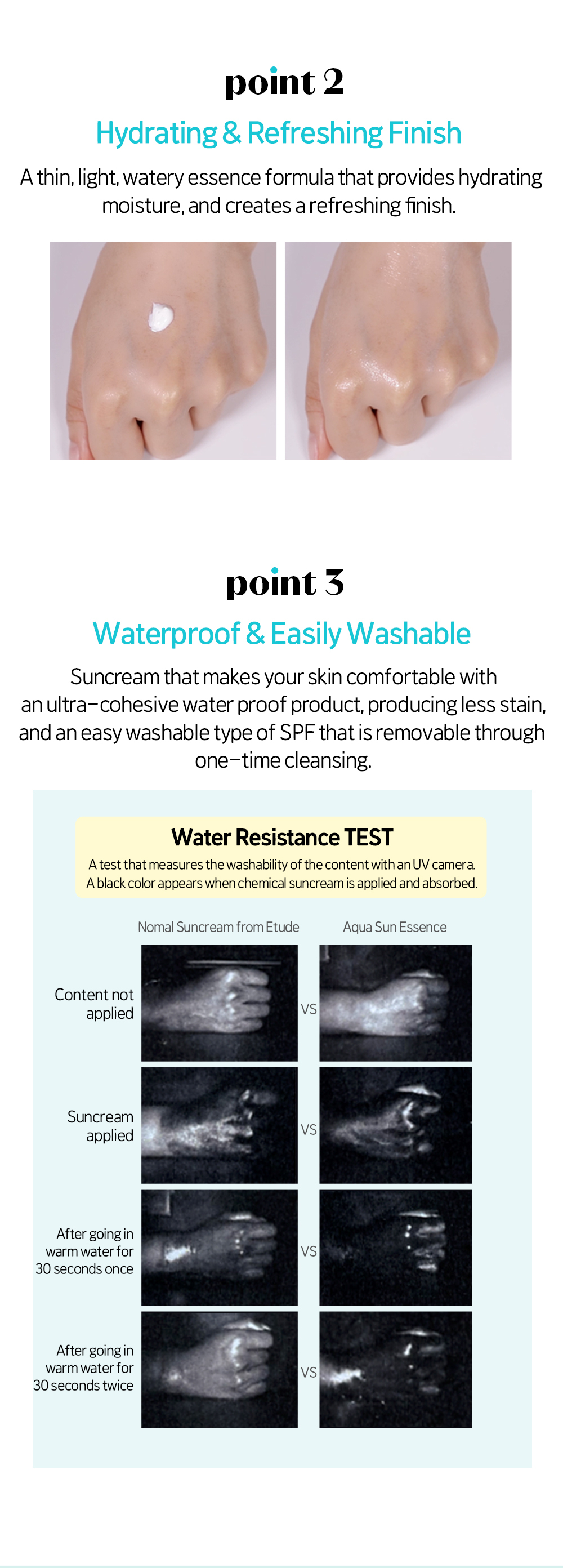 point 2

Hydrating & Refreshing Finish

A thin, light, watery essence formula that provides hydrating moisture, and creates a refreshing finish.

point 3

Waterproof & Easily Washable

Suncream that makes your skin comfortable with an ultra-cohesive water proof product, producing less stain, and an easy washable type of SPF that is removable through one-time cleansing.

Water Resistance TEST

A test that measures the washability of the content with an UV camera.
A black color appears when chemical suncream is applied and absorbed.

Nomal Suncream from Etude

Aqua Sun Essence

Content not applied

VS

Suncream applied

VS

After going in warm water for 30 seconds once

VS

After going in warm water for 30 seconds twice

VS